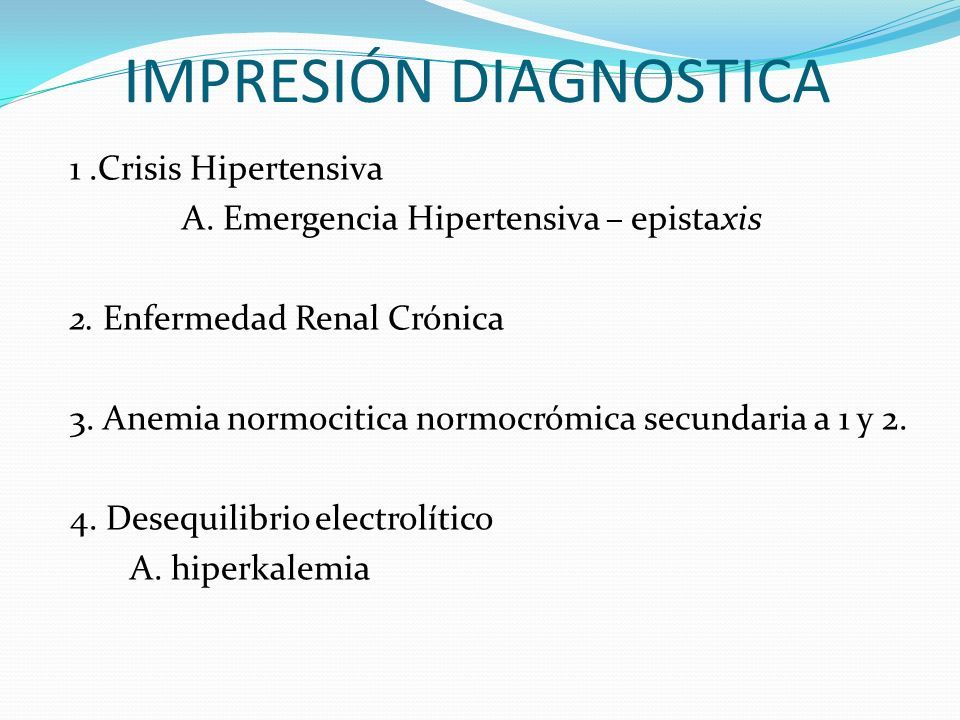 IMPRESIÓN DIAGNOSTICA

1 .Crisis Hipertensiva
A. Emergencia Hipertensiva – epistaxis

2. Enfermedad Renal Crónica

3. Anemia normocitica normocrómica secundaria a 1 y 2.

4. Desequilibrio electrolítico
A. hiperkalemia